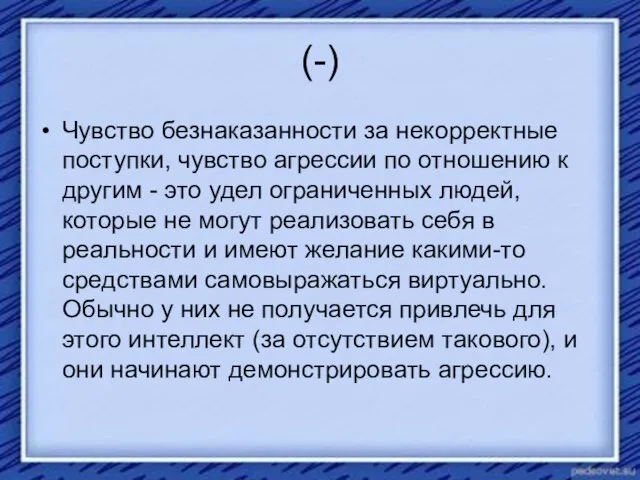 (-)

• Чувство безнаказанности за некорректные поступки, чувство агрессии по отношению к другим - это удел ограниченных людей, которые не могут реализовать себя в реальности и имеют желание какими-то средствами самовыражаться виртуально. Обычно у них не получается привлечь для этого интеллект (за отсутствием такового), и они начинают демонстрировать агрессию.

pedsovet.su